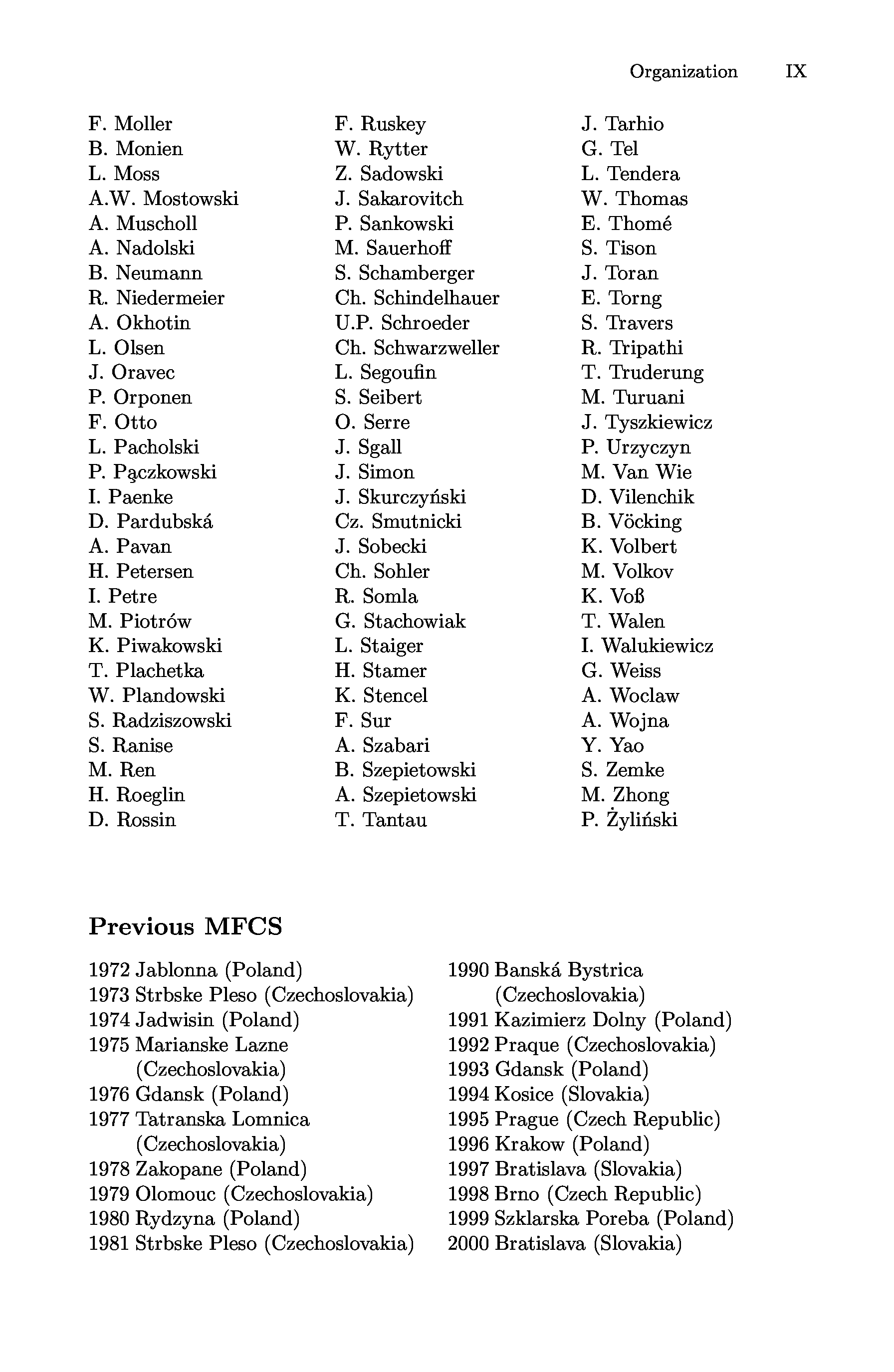 Organization IX

F. Moller
B. Monien
L. Moss
A.W. Mostowski
A. Muscholl
A. Nadolski
B. Neumann
R. Niedermeier
A. Okhotin
L. Olsen
J. Oravec
P. Orponen
F. Otto
L. Pacholski
P. Pączkowski
I. Paenke
D. Pardubská
A. Pavan
H. Petersen
I. Petre
M. Piotrów
K. Piwakowski
T. Plachetka
W. Plandowski
S. Radziszowski
S. Ranise
M. Ren
H. Roeglin
D. Rossin

F. Ruskey
W. Rytter
Z. Sadowski
J. Sakarovitch
P. Sankowski
M. Sauerhoff
S. Schamberger
Ch. Schindelhauer
U.P. Schroeder
Ch. Schwarzweller
L. Segoufin
S. Seibert
O. Serre
J. Sgall
J. Simon
J. Skurczyński
Cz. Smutnicki
J. Sobecki
Ch. Sohler
R. Somla
G. Stachowiak
L. Staiger
H. Stamer
K. Stencel
F. Sur
A. Szabari
B. Szepietowski
A. Szepietowski
T. Tantau

J. Tarhio
G. Tel
L. Tendera
W. Thomas
E. Thomé
S. Tison
J. Toran
E. Torng
S. Travers
R. Tripathi
T. Truderung
M. Turuani
J. Tyszkiewicz
P. Urzyczyn
M. Van Wie
D. Vilenchik
B. Vöcking
K. Volbert
M. Volkov
K. Voß
T. Walen
I. Walukiewicz
G. Weiss
A. Woclaw
A. Wojna
Y. Yao
S. Zemke
M. Zhong
P. Żyliński

Previous MFCS

1972 Jablonna (Poland)
1973 Strbske Pleso (Czechoslovakia)
1974 Jadwisin (Poland)
1975 Marianske Lazne (Czechoslovakia)
1976 Gdansk (Poland)
1977 Tatranska Lomnica (Czechoslovakia)
1978 Zakopane (Poland)
1979 Olomouc (Czechoslovakia)
1980 Rydzyna (Poland)
1981 Strbske Pleso (Czechoslovakia)

1990 Banská Bystrica (Czechoslovakia)
1991 Kazimierz Dolny (Poland)
1992 Praque (Czechoslovakia)
1993 Gdansk (Poland)
1994 Kosice (Slovakia)
1995 Prague (Czech Republic)
1996 Krakow (Poland)
1997 Bratislava (Slovakia)
1998 Brno (Czech Republic)
1999 Szklarska Poreba (Poland)
2000 Bratislava (Slovakia)